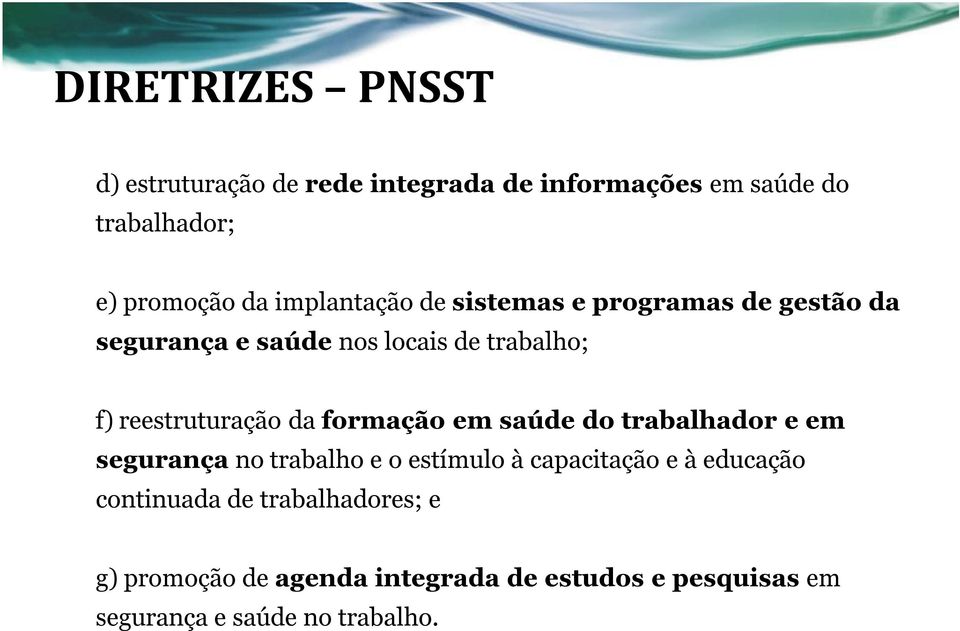 DIRETRIZES – PNSST

d) estruturação de rede integrada de informações em saúde do trabalhador;

e) promoção da implantação de sistemas e programas de gestão da segurança e saúde nos locais de trabalho;

f) reestruturação da formação em saúde do trabalhador e em segurança no trabalho e o estímulo à capacitação e à educação continuada de trabalhadores; e

g) promoção de agenda integrada de estudos e pesquisas em segurança e saúde no trabalho.